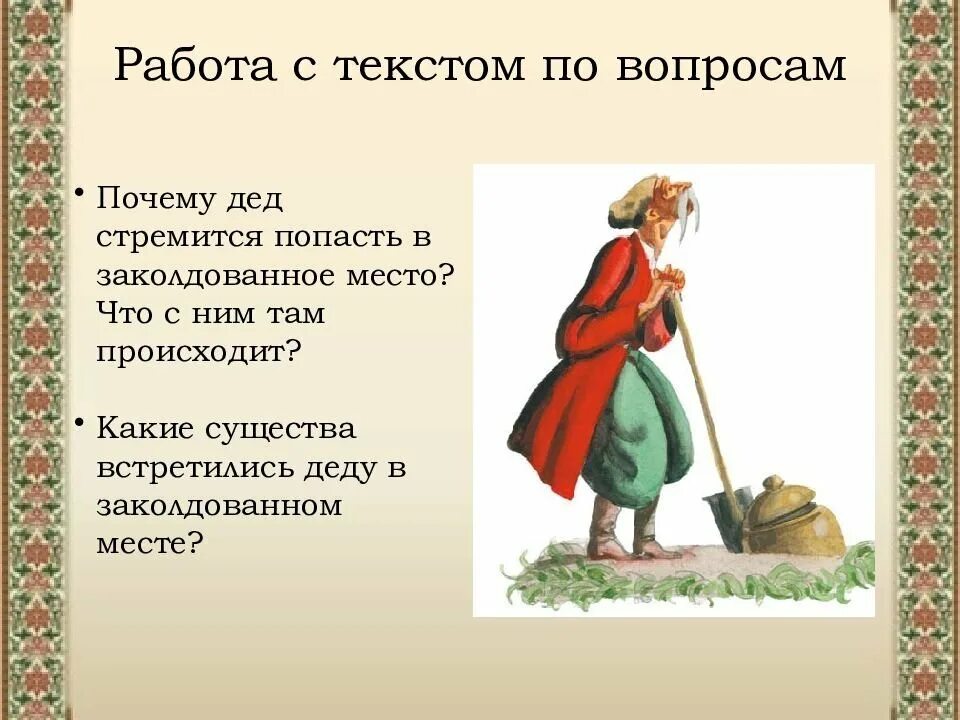 Работа с текстом по вопросам

• Почему дед стремится попасть в заколдованное место? Что с ним там происходит?

• Какие существа встретились деду в заколдованном месте?